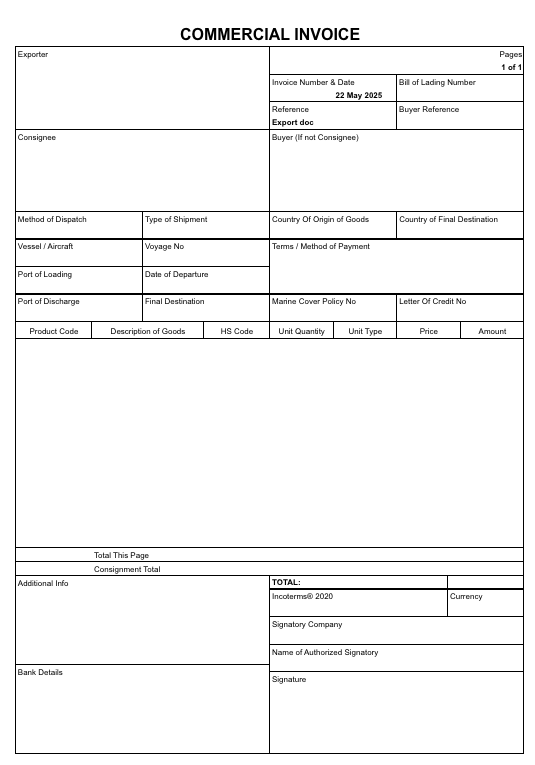 COMMERCIAL INVOICE

Exporter

Pages
1 of 1

Invoice Number & Date
22 May 2025

Bill of Lading Number

Reference
Export doc

Buyer Reference

Consignee

Buyer (If not Consignee)

Method of Dispatch

Type of Shipment

Country Of Origin of Goods

Country of Final Destination

Vessel / Aircraft

Voyage No

Terms / Method of Payment

Port of Loading

Date of Departure

Port of Discharge

Final Destination

Marine Cover Policy No

Letter Of Credit No

| Product Code | Description of Goods | HS Code | Unit Quantity | Unit Type | Price | Amount |
|---|---|---|---|---|---|---|

Total This Page

Consignment Total

Additional Info

TOTAL:

Incoterms® 2020

Currency

Signatory Company

Name of Authorized Signatory

Bank Details

Signature